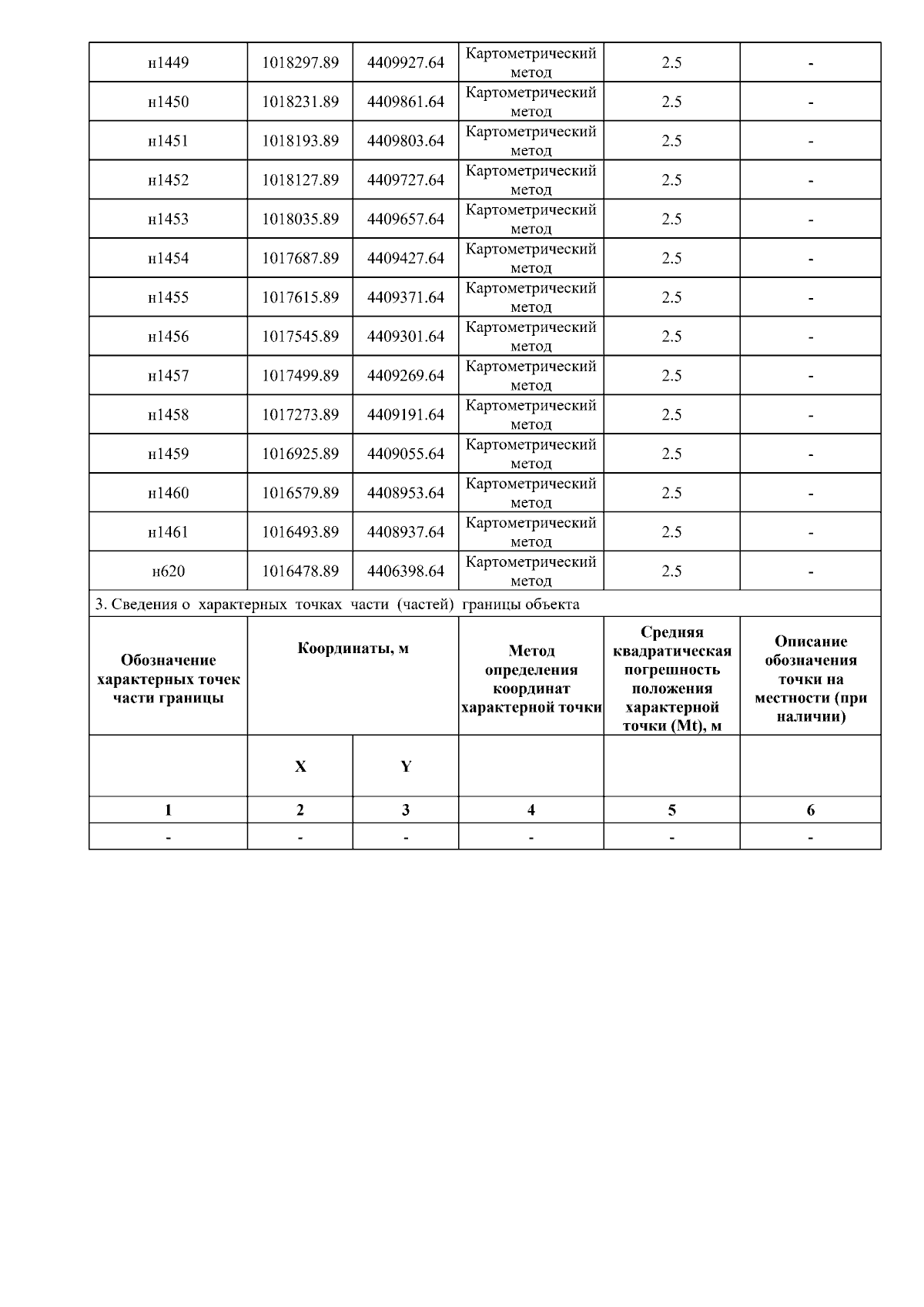 | н1449 | 1018297.89 | 4409927.64 | Картометрический метод | 2.5 | - |
|---|---|---|---|---|---|
| н1450 | 1018231.89 | 4409861.64 | Картометрический метод | 2.5 | - |
| н1451 | 1018193.89 | 4409803.64 | Картометрический метод | 2.5 | - |
| н1452 | 1018127.89 | 4409727.64 | Картометрический метод | 2.5 | - |
| н1453 | 1018035.89 | 4409657.64 | Картометрический метод | 2.5 | - |
| н1454 | 1017687.89 | 4409427.64 | Картометрический метод | 2.5 | - |
| н1455 | 1017615.89 | 4409371.64 | Картометрический метод | 2.5 | - |
| н1456 | 1017545.89 | 4409301.64 | Картометрический метод | 2.5 | - |
| н1457 | 1017499.89 | 4409269.64 | Картометрический метод | 2.5 | - |
| н1458 | 1017273.89 | 4409191.64 | Картометрический метод | 2.5 | - |
| н1459 | 1016925.89 | 4409055.64 | Картометрический метод | 2.5 | - |
| н1460 | 1016579.89 | 4408953.64 | Картометрический метод | 2.5 | - |
| н1461 | 1016493.89 | 4408937.64 | Картометрический метод | 2.5 | - |
| н620 | 1016478.89 | 4406398.64 | Картометрический метод | 2.5 | - |

3. Сведения о характерных точках части (частей) границы объекта

| Обозначение характерных точек части границы | Координаты, м | | Метод определения координат характерной точки | Средняя квадратическая погрешность положения характерной точки (Mt), м | Описание обозначения точки на местности (при наличии) |
|---|---|---|---|---|---|
| | X | Y | | | |
| 1 | 2 | 3 | 4 | 5 | 6 |
| - | - | - | - | - | - |